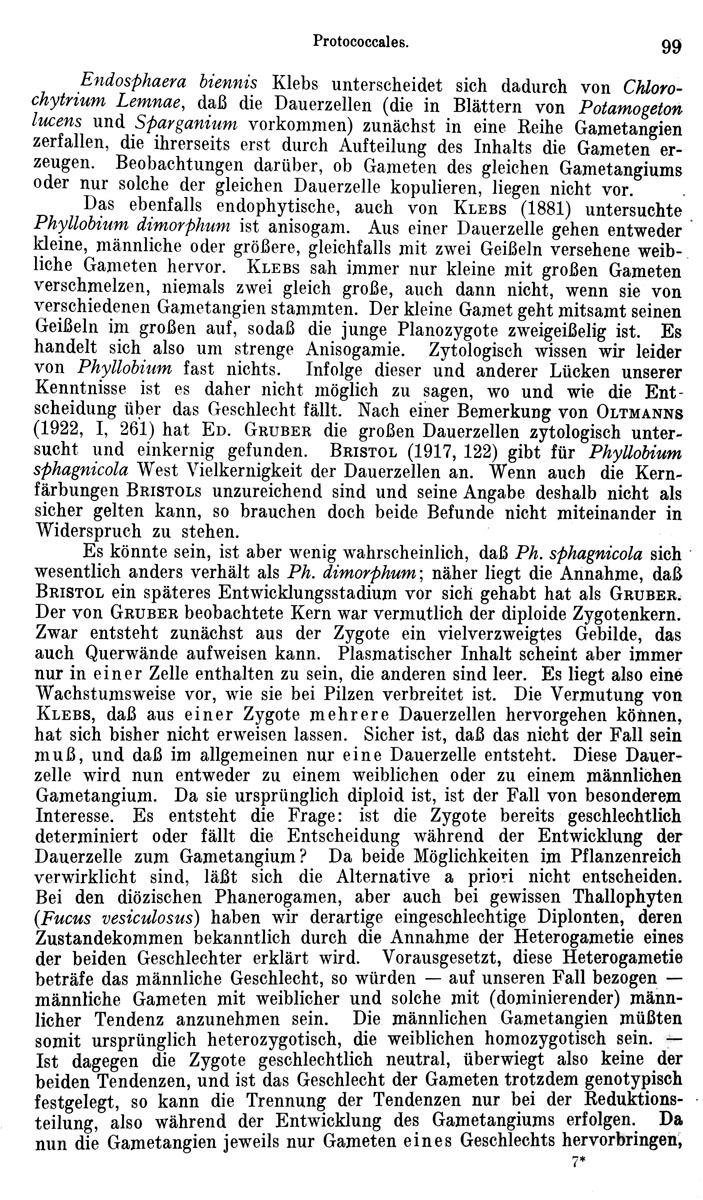 Protococcales. 99

Endosphaera biennis Klebs unterscheidet sich dadurch von Chlorochytrium Lemnae, daß die Dauerzellen (die in Blättern von Potamogeton lucens und Sparganium vorkommen) zunächst in eine Reihe Gametangien zerfallen, die ihrerseits erst durch Aufteilung des Inhalts die Gameten erzeugen. Beobachtungen darüber, ob Gameten des gleichen Gametangiums oder nur solche der gleichen Dauerzelle kopulieren, liegen nicht vor.

Das ebenfalls endophytische, auch von Klebs (1881) untersuchte Phyllobium dimorphum ist anisogam. Aus einer Dauerzelle gehen entweder kleine, männliche oder größere, gleichfalls mit zwei Geißeln versehene weibliche Gameten hervor. Klebs sah immer nur kleine mit großen Gameten verschmelzen, niemals zwei gleich große, auch dann nicht, wenn sie von verschiedenen Gametangien stammten. Der kleine Gamet geht mitsamt seinen Geißeln im großen auf, sodaß die junge Planozygote zweigeißelig ist. Es handelt sich also um strenge Anisogamie. Zytologisch wissen wir leider von Phyllobium fast nichts. Infolge dieser und anderer Lücken unserer Kenntnisse ist es daher nicht möglich zu sagen, wo und wie die Entscheidung über das Geschlecht fällt. Nach einer Bemerkung von Oltmanns (1922, I, 261) hat Ed. Gruber die großen Dauerzellen zytologisch untersucht und einkernig gefunden. Bristol (1917, 122) gibt für Phyllobium sphagnicola West Vielkernigkeit der Dauerzellen an. Wenn auch die Kernfärbungen Bristols unzureichend sind und seine Angabe deshalb nicht als sicher gelten kann, so brauchen doch beide Befunde nicht miteinander in Widerspruch zu stehen.

Es könnte sein, ist aber wenig wahrscheinlich, daß Ph. sphagnicola sich wesentlich anders verhält als Ph. dimorphum; näher liegt die Annahme, daß Bristol ein späteres Entwicklungsstadium vor sich gehabt hat als Gruber. Der von Gruber beobachtete Kern war vermutlich der diploide Zygotenkern. Zwar entsteht zunächst aus der Zygote ein vielverzweigtes Gebilde, das auch Querwände aufweisen kann. Plasmatischer Inhalt scheint aber immer nur in einer Zelle enthalten zu sein, die anderen sind leer. Es liegt also eine Wachstumsweise vor, wie sie bei Pilzen verbreitet ist. Die Vermutung von Klebs, daß aus einer Zygote mehrere Dauerzellen hervorgehen können, hat sich bisher nicht erweisen lassen. Sicher ist, daß das nicht der Fall sein muß, und daß im allgemeinen nur eine Dauerzelle entsteht. Diese Dauerzelle wird nun entweder zu einem weiblichen oder zu einem männlichen Gametangium. Da sie ursprünglich diploid ist, ist der Fall von besonderem Interesse. Es entsteht die Frage: ist die Zygote bereits geschlechtlich determiniert oder fällt die Entscheidung während der Entwicklung der Dauerzelle zum Gametangium? Da beide Möglichkeiten im Pflanzenreich verwirklicht sind, läßt sich die Alternative a priori nicht entscheiden. Bei den diözischen Phanerogamen, aber auch bei gewissen Thallophyten (Fucus vesiculosus) haben wir derartige eingeschlechtige Diplonten, deren Zustandekommen bekanntlich durch die Annahme der Heterogametie eines der beiden Geschlechter erklärt wird. Vorausgesetzt, diese Heterogametie beträfe das männliche Geschlecht, so würden — auf unseren Fall bezogen — männliche Gameten mit weiblicher und solche mit (dominierender) männlicher Tendenz anzunehmen sein. Die männlichen Gametangien müßten somit ursprünglich heterozygotisch, die weiblichen homozygotisch sein. — Ist dagegen die Zygote geschlechtlich neutral, überwiegt also keine der beiden Tendenzen, und ist das Geschlecht der Gameten trotzdem genotypisch festgelegt, so kann die Trennung der Tendenzen nur bei der Reduktionsteilung, also während der Entwicklung des Gametangiums erfolgen. Da nun die Gametangien jeweils nur Gameten eines Geschlechts hervorbringen,

7*